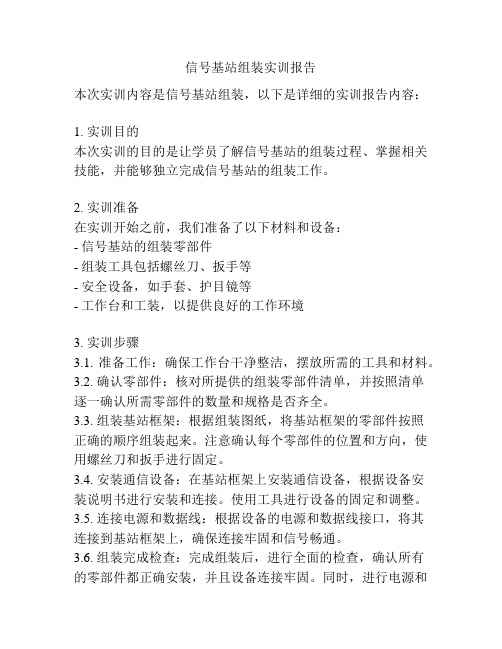 信号基站组装实训报告

本次实训内容是信号基站组装，以下是详细的实训报告内容：

1. 实训目的
本次实训的目的是让学员了解信号基站的组装过程、掌握相关技能，并能够独立完成信号基站的组装工作。

2. 实训准备
在实训开始之前，我们准备了以下材料和设备：
- 信号基站的组装零部件
- 组装工具包括螺丝刀、扳手等
- 安全设备，如手套、护目镜等
- 工作台和工装，以提供良好的工作环境

3. 实训步骤
3.1. 准备工作：确保工作台干净整洁，摆放所需的工具和材料。
3.2. 确认零部件：核对所提供的组装零部件清单，并按照清单逐一确认所需零部件的数量和规格是否齐全。
3.3. 组装基站框架：根据组装图纸，将基站框架的零部件按照正确的顺序组装起来。注意确认每个零部件的位置和方向，使用螺丝刀和扳手进行固定。
3.4. 安装通信设备：在基站框架上安装通信设备，根据设备安装说明书进行安装和连接。使用工具进行设备的固定和调整。
3.5. 连接电源和数据线：根据设备的电源和数据线接口，将其连接到基站框架上，确保连接牢固和信号畅通。
3.6. 组装完成检查：完成组装后，进行全面的检查，确认所有的零部件都正确安装，并且设备连接牢固。同时，进行电源和